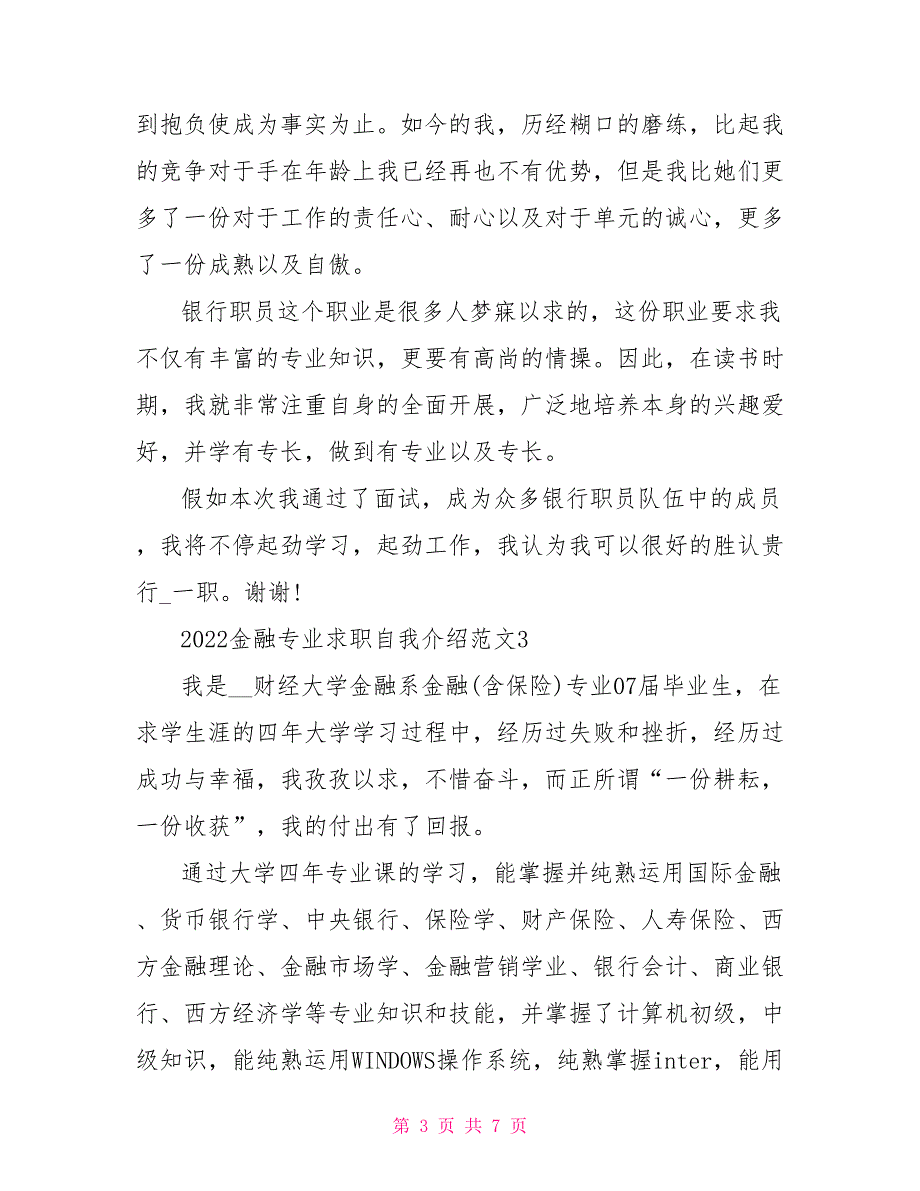 到抱负使成为事实为止。如今的我，历经糊口的磨练，比起我的竞争对于手在年龄上我已经再也不有优势，但是我比她们更多了一份对于工作的责任心、耐心以及对于单元的诚心，更多了一份成熟以及自傲。

银行职员这个职业是很多人梦寐以求的，这份职业要求我不仅有丰富的专业知识，更要有高尚的情操。因此，在读书时期，我就非常注重自身的全面开展，广泛地培养本身的兴趣爱好，并学有专长，做到有专业以及专长。

假如本次我通过了面试，成为众多银行职员队伍中的成员，我将不停起劲学习，起劲工作，我认为我可以很好的胜认贵行_一职。谢谢！

2022金融专业求职自我介绍范文3

我是__财经大学金融系金融(含保险)专业07届毕业生，在求学生涯的四年大学学习过程中，经历过失败和挫折，经历过成功与幸福，我孜孜以求，不惜奋斗，而正所谓“一份耕耘，一份收获”，我的付出有了回报。

通过大学四年专业课的学习，能掌握并纯熟运用国际金融、货币银行学、中央银行、保险学、财产保险、人寿保险、西方金融理论、金融市场学、金融营销学业、银行会计、商业银行、西方经济学等专业知识和技能，并掌握了计算机初级，中级知识，能纯熟运用WINDOWS操作系统，纯熟掌握inter，能用

第 3 页 共 7 页